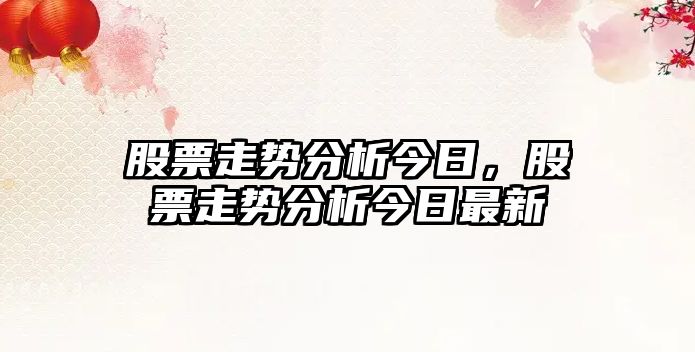 股票走势分析今日，股票走势分析今日最新